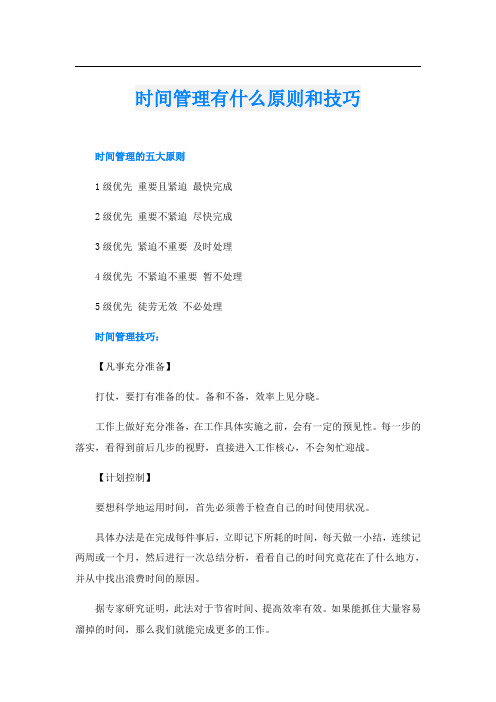 时间管理有什么原则和技巧

时间管理的五大原则

1 级优先 重要且紧迫 最快完成

2 级优先 重要不紧迫 尽快完成

3 级优先 紧迫不重要 及时处理

4 级优先 不紧迫不重要 暂不处理

5 级优先 徒劳无效 不必处理

时间管理技巧：

【凡事充分准备】

打仗，要打有准备的仗。备和不备，效率上见分晓。

工作上做好充分准备，在工作具体实施之前，会有一定的预见性。每一步的落实，看得到前后几步的视野，直接进入工作核心，不会匆忙迎战。

【计划控制】

要想科学地运用时间，首先必须善于检查自己的时间使用状况。

具体办法是在完成每件事后，立即记下所耗的时间，每天做一小结，连续记两周或一个月，然后进行一次总结分析，看看自己的时间究竟花在了什么地方，并从中找出浪费时间的原因。

据专家研究证明，此法对于节省时间、提高效率有效。如果能抓住大量容易溜掉的时间，那么我们就能完成更多的工作。